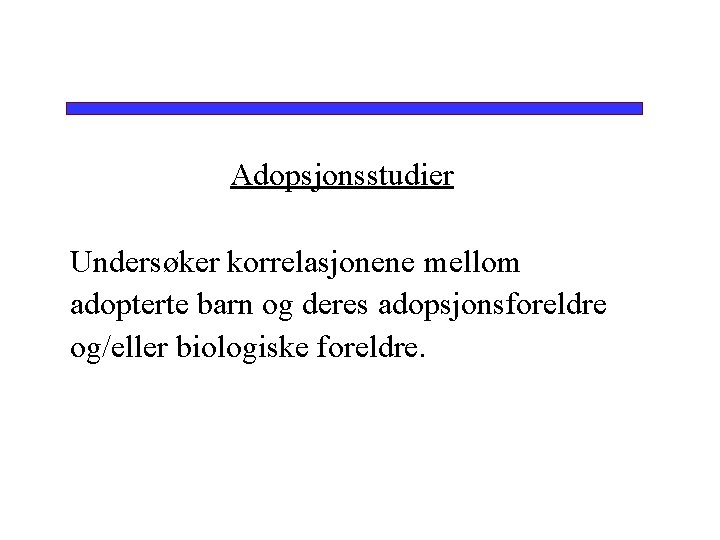 Adopsjonsstudier

Undersøker korrelasjonene mellom adopterte barn og deres adopsjonsforeldre og/eller biologiske foreldre.